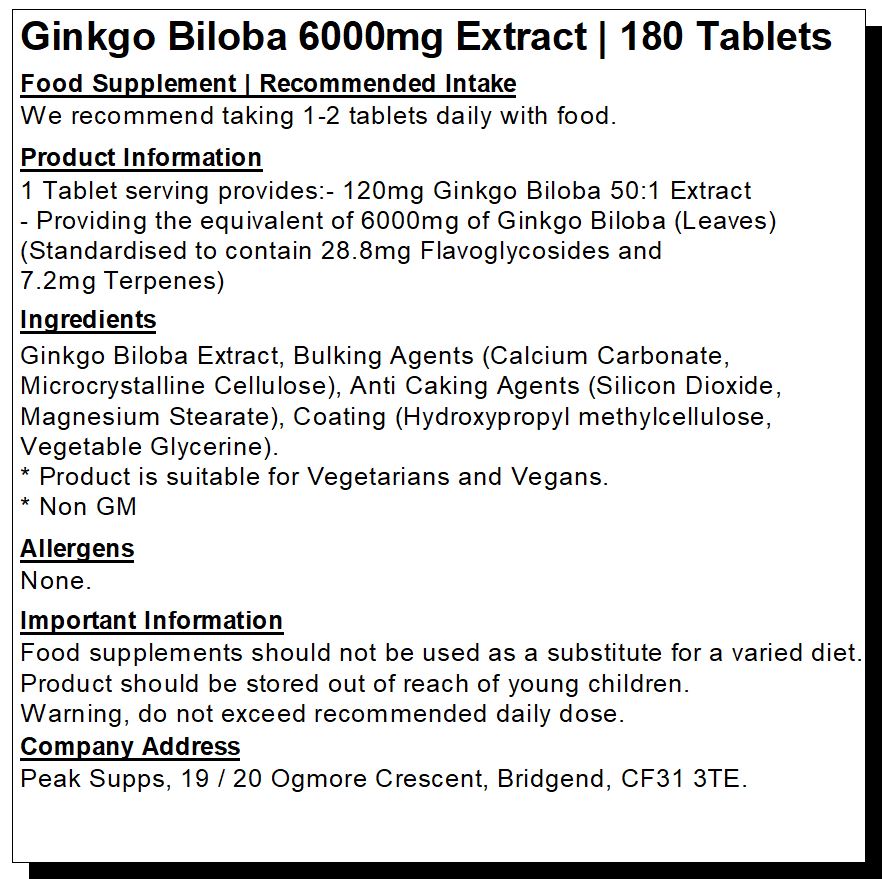 Ginkgo Biloba 6000mg Extract | 180 Tablets

Food Supplement | Recommended Intake
We recommend taking 1-2 tablets daily with food.

Product Information
1 Tablet serving provides:- 120mg Ginkgo Biloba 50:1 Extract
- Providing the equivalent of 6000mg of Ginkgo Biloba (Leaves)
(Standardised to contain 28.8mg Flavoglycosides and
7.2mg Terpenes)

Ingredients
Ginkgo Biloba Extract, Bulking Agents (Calcium Carbonate, Microcrystalline Cellulose), Anti Caking Agents (Silicon Dioxide, Magnesium Stearate), Coating (Hydroxypropyl methylcellulose, Vegetable Glycerine).
* Product is suitable for Vegetarians and Vegans.
* Non GM

Allergens
None.

Important Information
Food supplements should not be used as a substitute for a varied diet.
Product should be stored out of reach of young children.
Warning, do not exceed recommended daily dose.

Company Address
Peak Supps, 19 / 20 Ogmore Crescent, Bridgend, CF31 3TE.